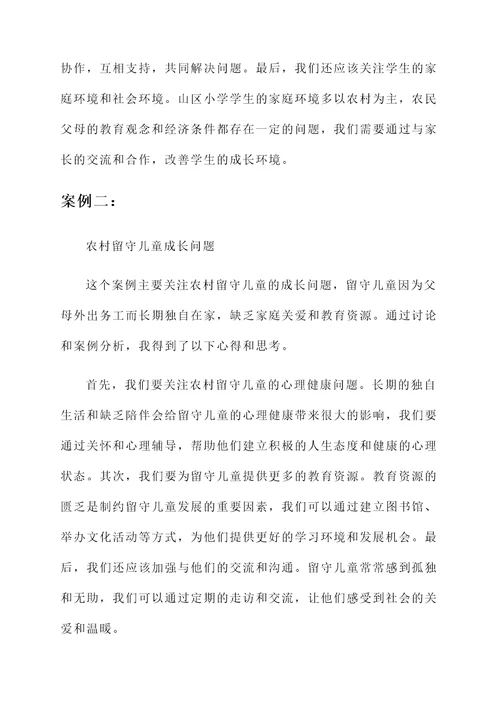 协作，互相支持，共同解决问题。最后，我们还应该关注学生的家庭环境和社会环境。山区小学学生的家庭环境多以农村为主，农民父母的教育观念和经济条件都存在一定的问题，我们需要通过与家长的交流和合作，改善学生的成长环境。

案例二：

农村留守儿童成长问题

这个案例主要关注农村留守儿童的成长问题，留守儿童因为父母外出务工而长期独自在家，缺乏家庭关爱和教育资源。通过讨论和案例分析，我得到了以下心得和思考。

首先，我们要关注农村留守儿童的心理健康问题。长期的独自生活和缺乏陪伴会给留守儿童的心理健康带来很大的影响，我们要通过关怀和心理辅导，帮助他们建立积极的人生态度和健康的心理状态。其次，我们要为留守儿童提供更多的教育资源。教育资源的匮乏是制约留守儿童发展的重要因素，我们可以通过建立图书馆、举办文化活动等方式，为他们提供更好的学习环境和发展机会。最后，我们还应该加强与他们的交流和沟通。留守儿童常常感到孤独和无助，我们可以通过定期的走访和交流，让他们感受到社会的关爱和温暖。